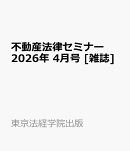 不動産法律セミナー
2026年 4月号 [雑誌]

東京法経学院出版